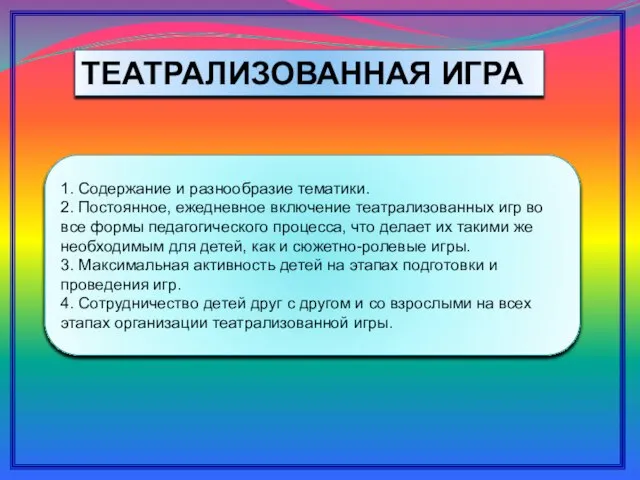 ТЕАТРАЛИЗОВАННАЯ ИГРА

1. Содержание и разнообразие тематики.
2. Постоянное, ежедневное включение театрализованных игр во все формы педагогического процесса, что делает их такими же необходимым для детей, как и сюжетно-ролевые игры.
3. Максимальная активность детей на этапах подготовки и проведения игр.
4. Сотрудничество детей друг с другом и со взрослыми на всех этапах организации театрализованной игры.